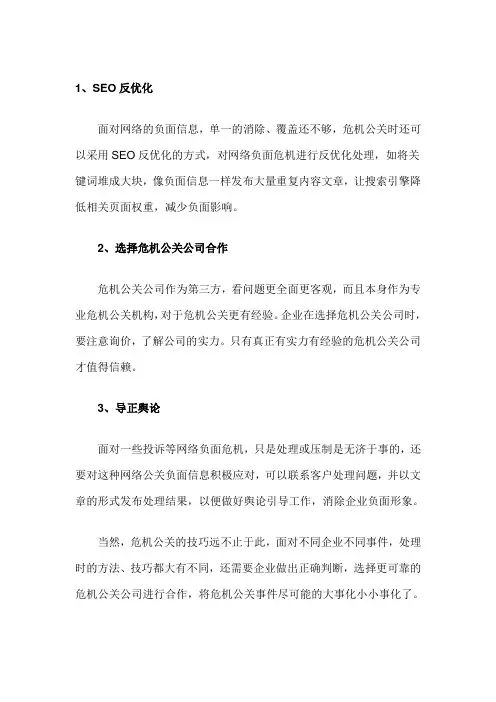 1、SEO 反优化

面对网络的负面信息，单一的消除、覆盖还不够，危机公关时还可以采用 SEO 反优化的方式，对网络负面危机进行反优化处理，如将关键词堆成大块，像负面信息一样发布大量重复内容文章，让搜索引擎降低相关页面权重，减少负面影响。

2、选择危机公关公司合作

危机公关公司作为第三方，看问题更全面更客观，而且本身作为专业危机公关机构，对于危机公关更有经验。企业在选择危机公关公司时，要注意询价，了解公司的实力。只有真正有实力有经验的危机公关公司才值得信赖。

3、导正舆论

面对一些投诉等网络负面危机，只是处理或压制是无济于事的，还要对这种网络公关负面信息积极应对，可以联系客户处理问题，并以文章的形式发布处理结果，以便做好舆论引导工作，消除企业负面形象。

当然，危机公关的技巧远不止于此，面对不同企业不同事件，处理时的方法、技巧都大有不同，还需要企业做出正确判断，选择更可靠的危机公关公司进行合作，将危机公关事件尽可能的大事化小小事化了。